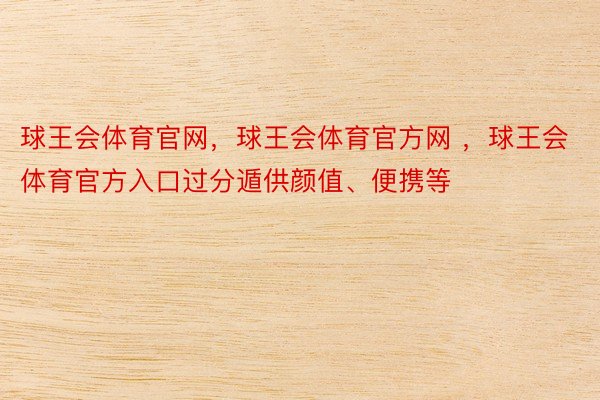 球王会体育官网，球王会体育官方网 ，球王会体育官方入口过分遁供颜值、便携等